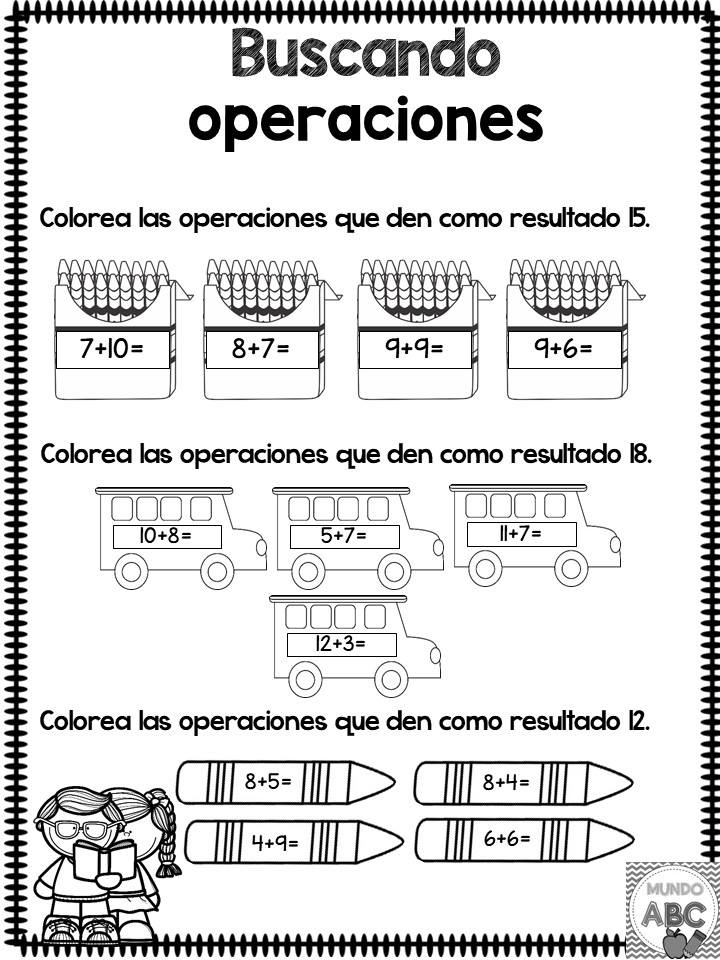 Buscando operaciones

Colorea las operaciones que den como resultado 15.

$7+10=$

$8+7=$

$9+9=$

$9+6=$

Colorea las operaciones que den como resultado 18.

$10+8=$

$5+7=$

$11+7=$

$12+3=$

Colorea las operaciones que den como resultado 12.

$8+5=$

$8+4=$

$4+9=$

$6+6=$

MUNDO ABC